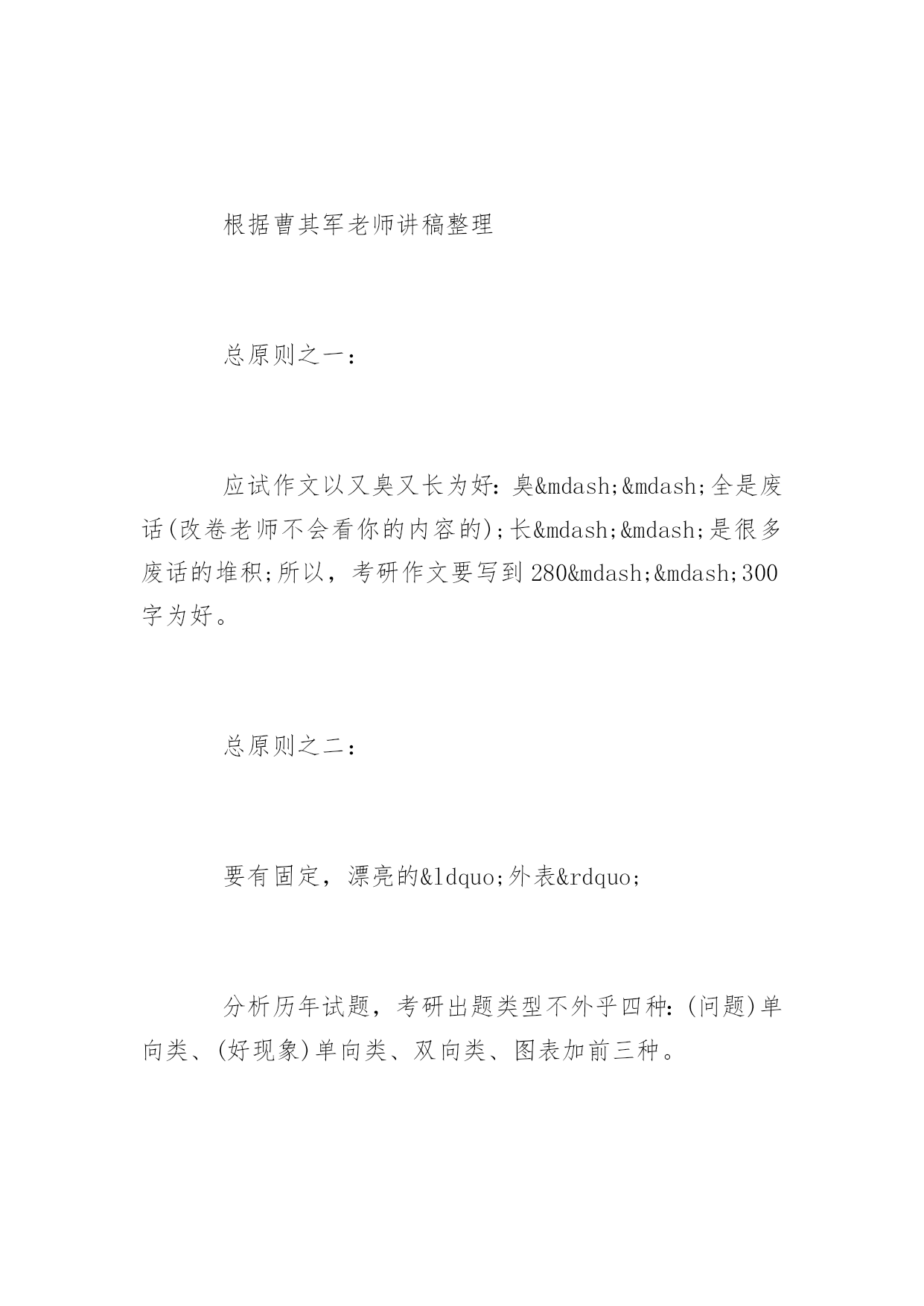 根据曹其军老师讲稿整理

总原则之一：

应试作文以又臭又长为好：臭&mdash;&mdash;全是废话(改卷老师不会看你的内容的)；长&mdash;&mdash;是很多废话的堆积；所以，考研作文要写到280&mdash;&mdash;300字为好。

总原则之二：

要有固定，漂亮的&ldquo;外表&rdquo;

分析历年试题，考研出题类型不外乎四种：(问题)单向类、(好现象)单向类、双向类、图表加前三种。